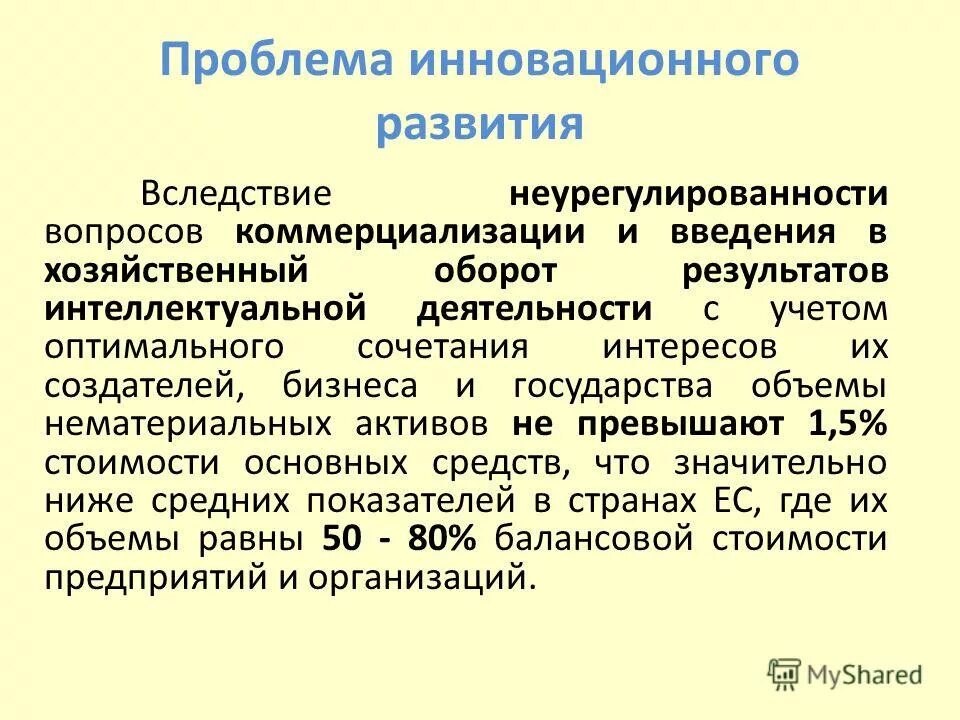 Проблема инновационного развития

Вследствие неурегулированности вопросов коммерциализации и введения в хозяйственный оборот результатов интеллектуальной деятельности с учетом оптимального сочетания интересов их создателей, бизнеса и государства объемы нематериальных активов не превышают 1,5% стоимости основных средств, что значительно ниже средних показателей в странах ЕС, где их объемы равны 50 - 80% балансовой стоимости предприятий и организаций.

MyShared